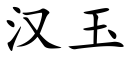 汉玉